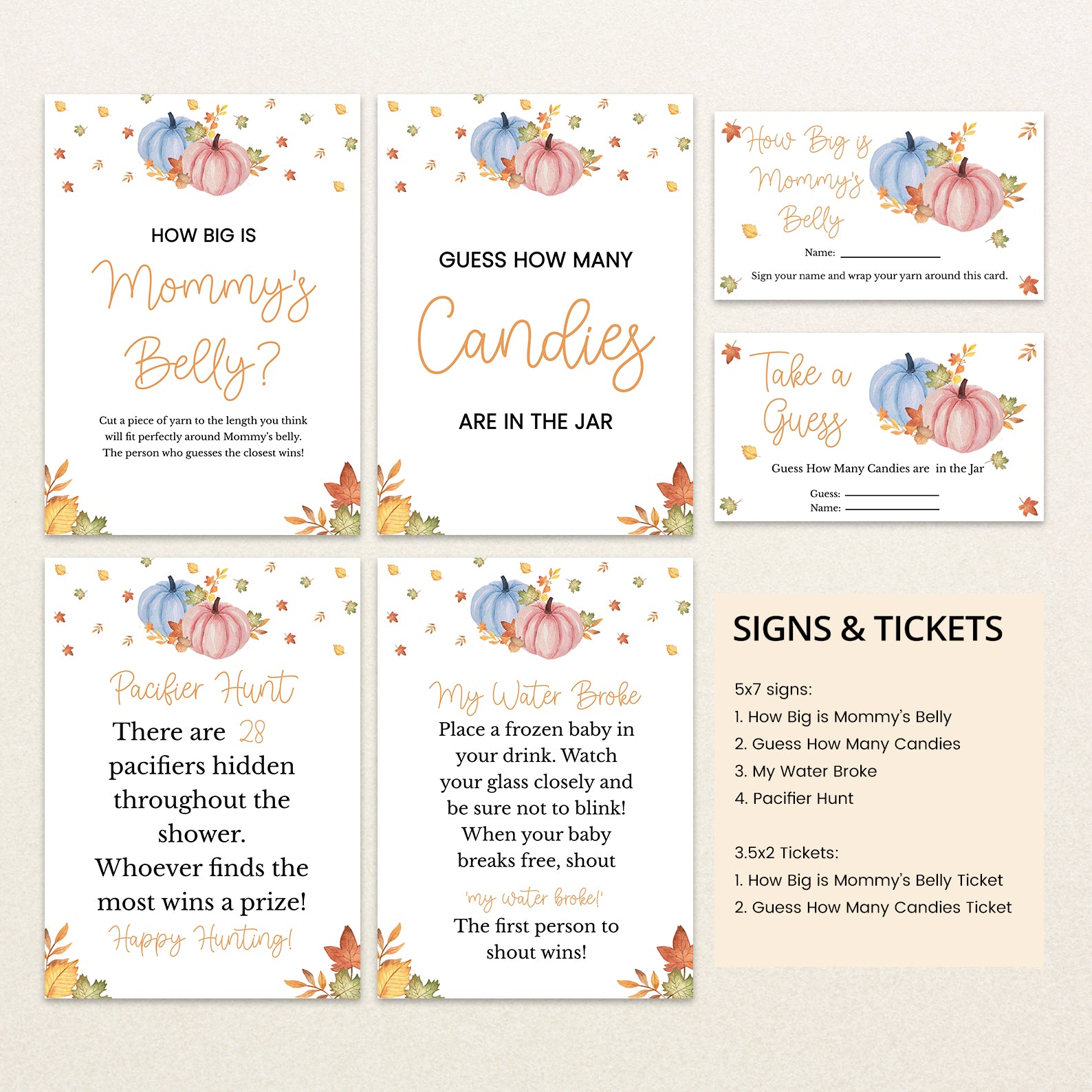 HOW BIG IS

Mommy's

Belly?

Cut a piece of yarn to the length you think will fit perfectly around Mommy's belly. The person who guesses the closest wins!

GUESS HOW MANY

Candies

ARE IN THE JAR

How Big is Mommy's Belly

Name: ____

Sign your name and wrap your yarn around this card.

Take a Guess

Guess How Many Candies are in the Jar

Guess: ____
Name: ____

Pacifier Hunt

There are 28 pacifiers hidden throughout the shower. Whoever finds the most wins a prize!

Happy Hunting!

My Water Broke

Place a frozen baby in your drink. Watch your glass closely and be sure not to blink! When your baby breaks free, shout

'my water broke!'

The first person to shout wins!

SIGNS & TICKETS

5x7 signs:
1. How Big is Mommy's Belly
2. Guess How Many Candies
3. My Water Broke
4. Pacifier Hunt

3.5x2 Tickets:
1. How Big is Mommy's Belly Ticket
2. Guess How Many Candies Ticket